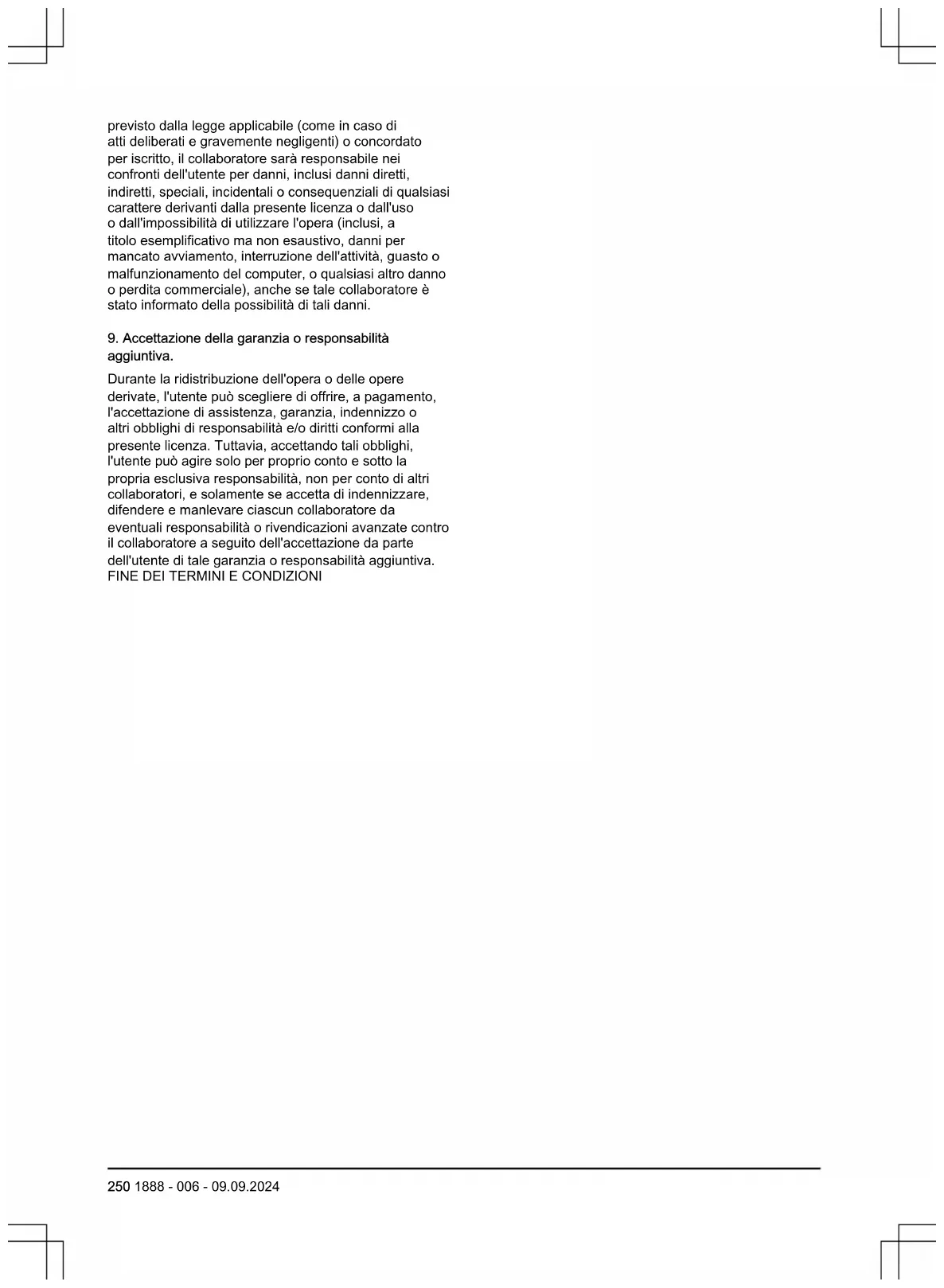 previsto dalla legge applicabile (come in caso di atti deliberati e gravemente negligenti) o concordato per iscritto, il collaboratore sarà responsabile nei confronti dell'utente per danni, inclusi danni diretti, indiretti, speciali, incidentali o consequenziali di qualsiasi carattere derivanti dalla presente licenza o dall'uso o dall'impossibilità di utilizzare l'opera (inclusi, a titolo esemplificativo ma non esaustivo, danni per mancato avviamento, interruzione dell'attività, guasto o malfunzionamento del computer, o qualsiasi altro danno o perdita commerciale), anche se tale collaboratore è stato informato della possibilità di tali danni.

9. Accettazione della garanzia o responsabilità aggiuntiva.

Durante la ridistribuzione dell'opera o delle opere derivate, l'utente può scegliere di offrire, a pagamento, l'accettazione di assistenza, garanzia, indennizzo o altri obblighi di responsabilità e/o diritti conformi alla presente licenza. Tuttavia, accettando tali obblighi, l'utente può agire solo per proprio conto e sotto la propria esclusiva responsabilità, non per conto di altri collaboratori, e solamente se accetta di indennizzare, difendere e manlevare ciascun collaboratore da eventuali responsabilità o rivendicazioni avanzate contro il collaboratore a seguito dell'accettazione da parte dell'utente di tale garanzia o responsabilità aggiuntiva.
FINE DEI TERMINI E CONDIZIONI

250 1888 - 006 - 09.09.2024